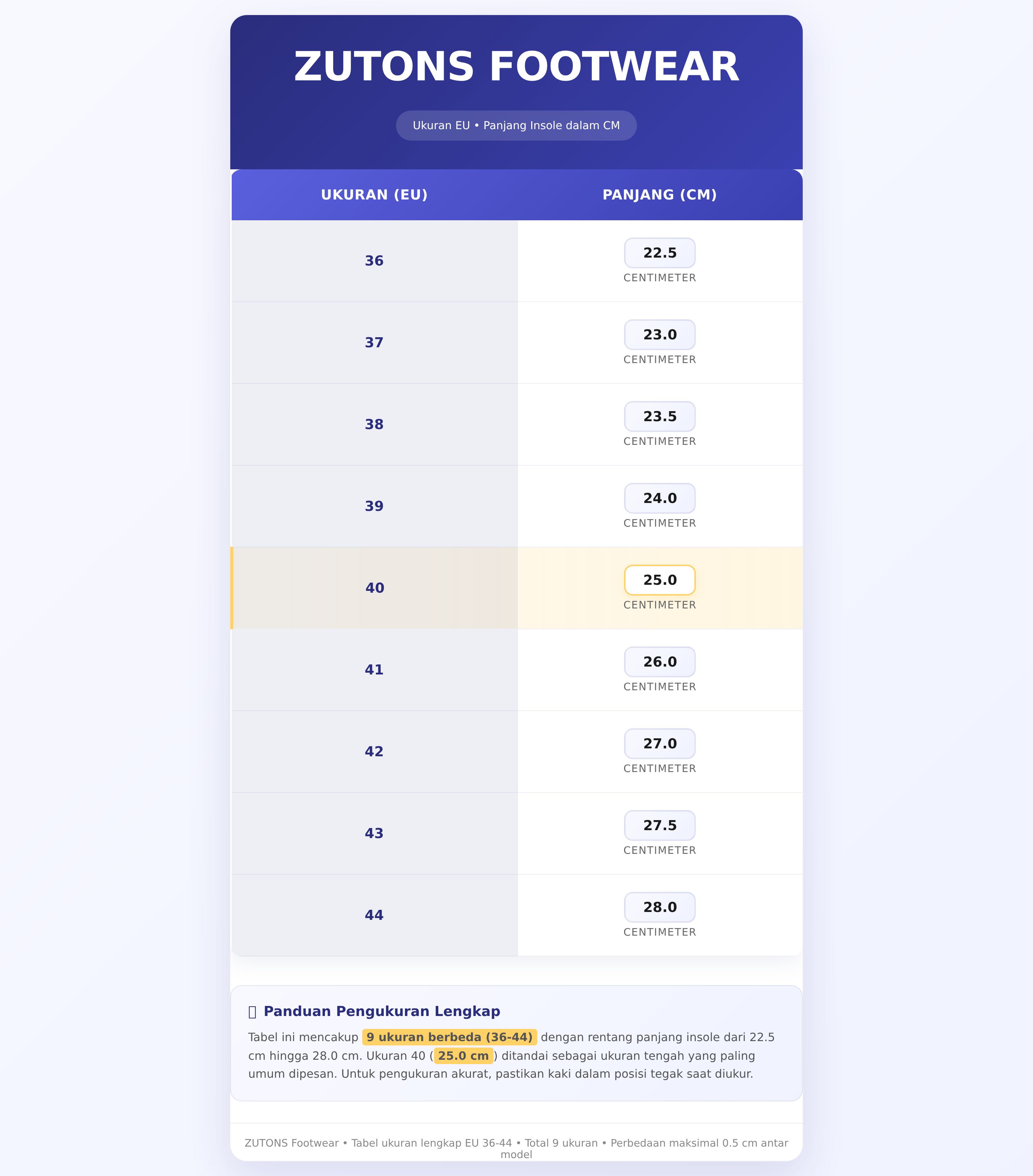 ZUTONS FOOTWEAR

Ukuran EU • Panjang Insole dalam CM

| UKURAN (EU) | PANJANG (CM) |
|---|---|
| 36 | 22.5 CENTIMETER |
| 37 | 23.0 CENTIMETER |
| 38 | 23.5 CENTIMETER |
| 39 | 24.0 CENTIMETER |
| 40 | 25.0 CENTIMETER |
| 41 | 26.0 CENTIMETER |
| 42 | 27.0 CENTIMETER |
| 43 | 27.5 CENTIMETER |
| 44 | 28.0 CENTIMETER |

Panduan Pengukuran Lengkap

Tabel ini mencakup 9 ukuran berbeda (36-44) dengan rentang panjang insole dari 22.5 cm hingga 28.0 cm. Ukuran 40 (25.0 cm) ditandai sebagai ukuran tengah yang paling umum dipesan. Untuk pengukuran akurat, pastikan kaki dalam posisi tegak saat diukur.

ZUTONS Footwear • Tabel ukuran lengkap EU 36-44 • Total 9 ukuran • Perbedaan maksimal 0.5 cm antar model